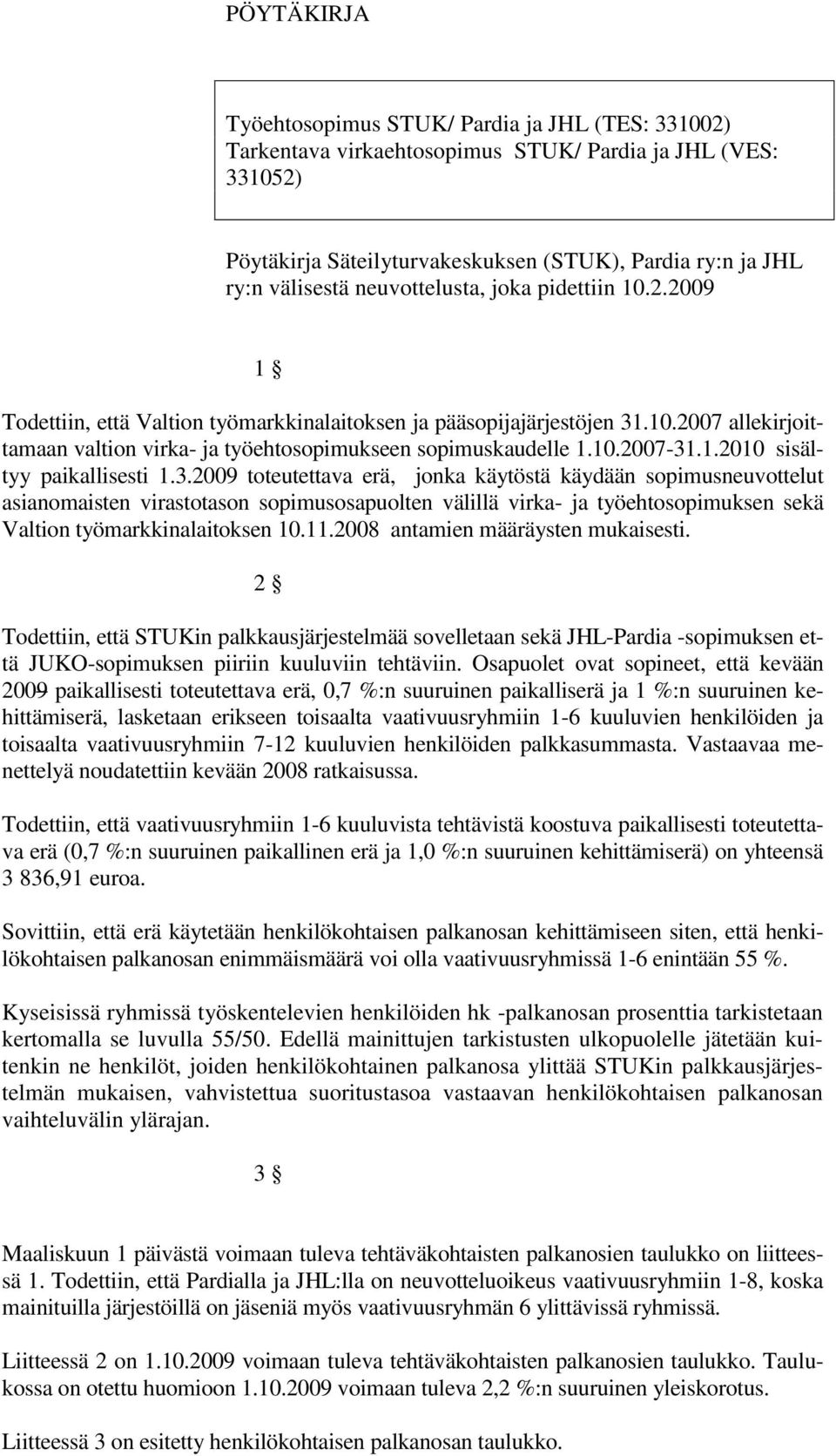 PÖYTÄKIRJA

Työehtosopimus STUK/ Pardia ja JHL (TES: 331002)
Tarkentava virkaehtosopimus STUK/ Pardia ja JHL (VES: 331052)

Pöytäkirja Säteilyturvakeskuksen (STUK), Pardia ry:n ja JHL ry:n välisestä neuvottelusta, joka pidettiin 10.2.2009

1 §

Todettiin, että Valtion työmarkkinalaitoksen ja pääsopijajärjestöjen 31.10.2007 allekirjoittamaan valtion virka- ja työehtosopimukseen sopimuskaudelle 1.10.2007-31.1.2010 sisältyy paikallisesti 1.3.2009 toteutettava erä, jonka käytöstä käydään sopimusneuvottelut asianomaisten virastotason sopimusosapuolten välillä virka- ja työehtosopimuksen sekä Valtion työmarkkinalaitoksen 10.11.2008 antamien määräysten mukaisesti.

2 §

Todettiin, että STUKin palkkausjärjestelmää sovelletaan sekä JHL-Pardia -sopimuksen että JUKO-sopimuksen piiriin kuuluviin tehtäviin. Osapuolet ovat sopineet, että kevään 2009 paikallisesti toteutettava erä, 0,7 %:n suuruinen paikalliserä ja 1 %:n suuruinen kehittämiserä, lasketaan erikseen toisaalta vaativuusryhmiin 1-6 kuuluvien henkilöiden ja toisaalta vaativuusryhmiin 7-12 kuuluvien henkilöiden palkkasummasta. Vastaavaa menettelyä noudatettiin kevään 2008 ratkaisussa.

Todettiin, että vaativuusryhmiin 1-6 kuuluvista tehtävistä koostuva paikallisesti toteutettava erä (0,7 %:n suuruinen paikallinen erä ja 1,0 %:n suuruinen kehittämiserä) on yhteensä 3 836,91 euroa.

Sovittiin, että erä käytetään henkilökohtaisen palkanosan kehittämiseen siten, että henkilökohtaisen palkanosan enimmäismäärä voi olla vaativuusryhmissä 1-6 enintään 55 %.

Kyseisissä ryhmissä työskentelevien henkilöiden hk -palkanosan prosenttia tarkistetaan kertomalla se luvulla 55/50. Edellä mainittujen tarkistusten ulkopuolelle jätetään kuitenkin ne henkilöt, joiden henkilökohtainen palkanosa ylittää STUKin palkkausjärjestelmän mukaisen, vahvistettua suoritustasoa vastaavan henkilökohtaisen palkanosan vaihteluvälin ylärajan.

3 §

Maaliskuun 1 päivästä voimaan tuleva tehtäväkohtaisten palkanosien taulukko on liitteessä 1. Todettiin, että Pardialla ja JHL:lla on neuvotteluoikeus vaativuusryhmiin 1-8, koska mainituilla järjestöillä on jäseniä myös vaativuusryhmän 6 ylittävissä ryhmissä.

Liitteessä 2 on 1.10.2009 voimaan tuleva tehtäväkohtaisten palkanosien taulukko. Taulukossa on otettu huomioon 1.10.2009 voimaan tuleva 2,2 %:n suuruinen yleiskorotus.

Liitteessä 3 on esitetty henkilökohtaisen palkanosan taulukko.